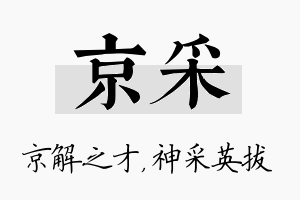 京采

京解之才，神采英拔